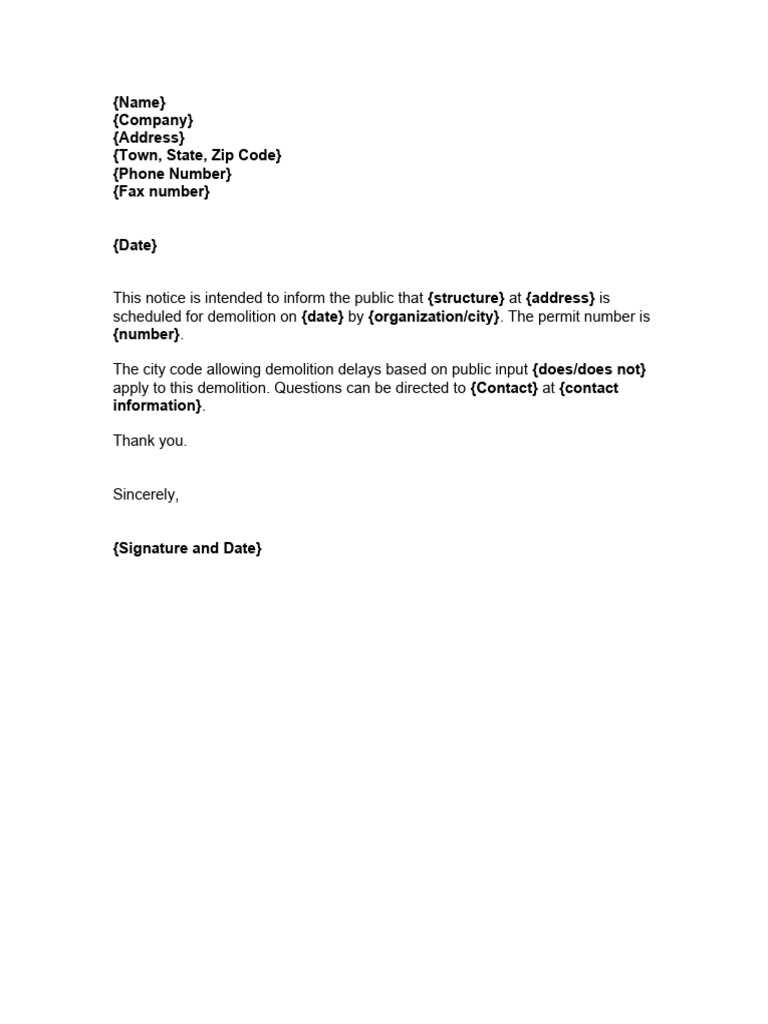 {Name}
{Company}
{Address}
{Town, State, Zip Code}
{Phone Number}
{Fax number}

{Date}

This notice is intended to inform the public that {structure} at {address} is scheduled for demolition on {date} by {organization/city}. The permit number is {number}.

The city code allowing demolition delays based on public input {does/does not} apply to this demolition. Questions can be directed to {Contact} at {contact information}.

Thank you.

Sincerely,

{Signature and Date}